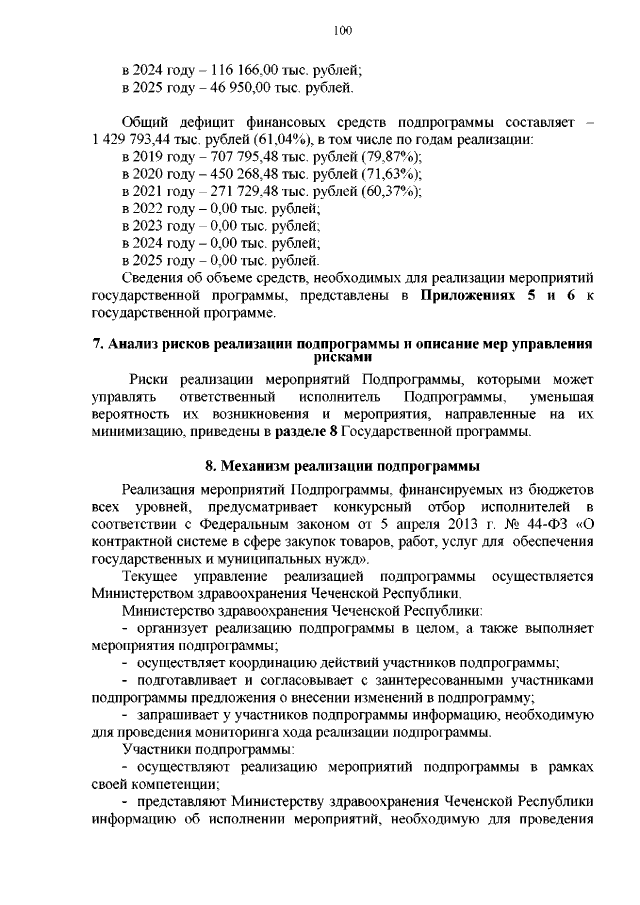 100

в 2024 году – 116 166,00 тыс. рублей;
в 2025 году – 46 950,00 тыс. рублей.

Общий дефицит финансовых средств подпрограммы составляет – 1 429 793,44 тыс. рублей (61,04%), в том числе по годам реализации:
в 2019 году – 707 795,48 тыс. рублей (79,87%);
в 2020 году – 450 268,48 тыс. рублей (71,63%);
в 2021 году – 271 729,48 тыс. рублей (60,37%);
в 2022 году – 0,00 тыс. рублей;
в 2023 году – 0,00 тыс. рублей;
в 2024 году – 0,00 тыс. рублей;
в 2025 году – 0,00 тыс. рублей.
Сведения об объеме средств, необходимых для реализации мероприятий государственной программы, представлены в Приложениях 5 и 6 к государственной программе.

7. Анализ рисков реализации подпрограммы и описание мер управления рисками

Риски реализации мероприятий Подпрограммы, которыми может управлять ответственный исполнитель Подпрограммы, уменьшая вероятность их возникновения и мероприятия, направленные на их минимизацию, приведены в разделе 8 Государственной программы.

8. Механизм реализации подпрограммы

Реализация мероприятий Подпрограммы, финансируемых из бюджетов всех уровней, предусматривает конкурсный отбор исполнителей в соответствии с Федеральным законом от 5 апреля 2013 г. № 44-ФЗ «О контрактной системе в сфере закупок товаров, работ, услуг для обеспечения государственных и муниципальных нужд».
Текущее управление реализацией подпрограммы осуществляется Министерством здравоохранения Чеченской Республики.
Министерство здравоохранения Чеченской Республики:
- организует реализацию подпрограммы в целом, а также выполняет мероприятия подпрограммы;
- осуществляет координацию действий участников подпрограммы;
- подготавливает и согласовывает с заинтересованными участниками подпрограммы предложения о внесении изменений в подпрограмму;
- запрашивает у участников подпрограммы информацию, необходимую для проведения мониторинга хода реализации подпрограммы.
Участники подпрограммы:
- осуществляют реализацию мероприятий подпрограммы в рамках своей компетенции;
- представляют Министерству здравоохранения Чеченской Республики информацию об исполнении мероприятий, необходимую для проведения